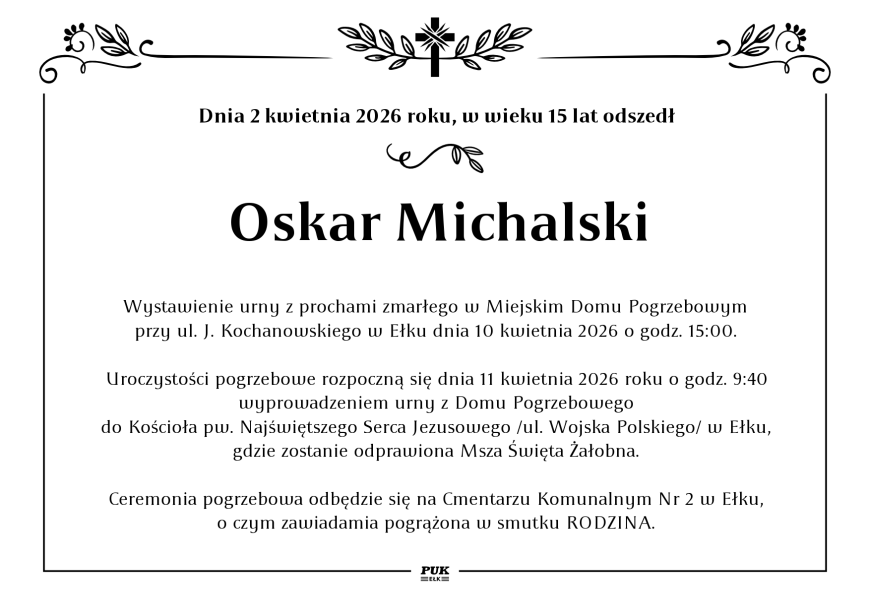 Dnia 2 kwietnia 2026 roku, w wieku 15 lat odszedł

Oskar Michalski

Wystawienie urny z prochami zmarłego w Miejskim Domu Pogrzebowym przy ul. J. Kochanowskiego w Ełku dnia 10 kwietnia 2026 o godz. 15:00.

Uroczystości pogrzebowe rozpoczną się dnia 11 kwietnia 2026 roku o godz. 9:40 wyprowadzeniem urny z Domu Pogrzebowego do Kościoła pw. Najświętszego Serca Jezusowego /ul. Wojska Polskiego/ w Ełku, gdzie zostanie odprawiona Msza Święta Żałobna.

Ceremonia pogrzebowa odbędzie się na Cmentarzu Komunalnym Nr 2 w Ełku, o czym zawiadamia pogrążona w smutku RODZINA.

PUK
EŁK